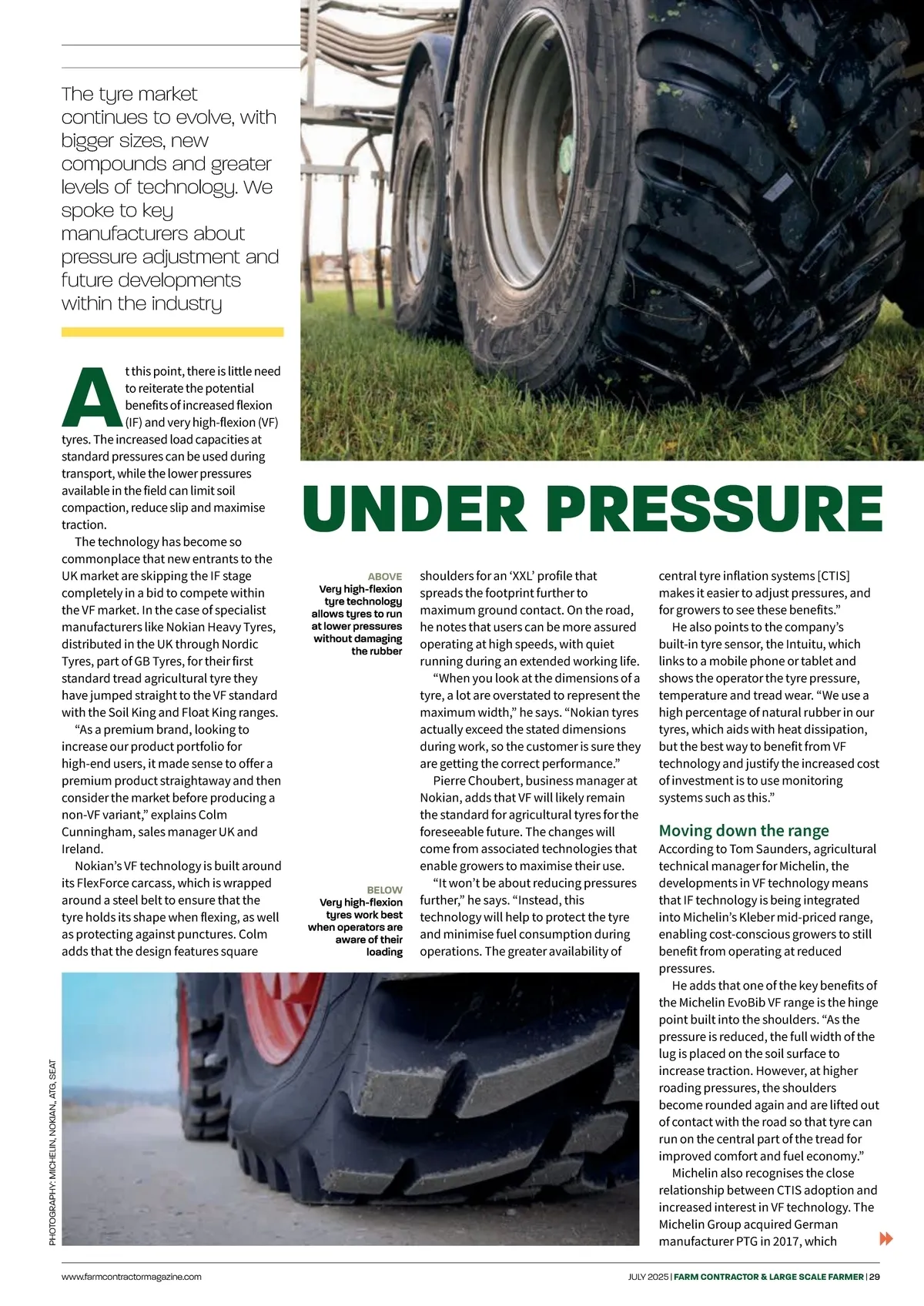 The tyre market continues to evolve, with bigger sizes, new compounds and greater levels of technology. We spoke to key manufacturers about pressure adjustment and future developments within the industry

UNDER PRESSURE

At this point, there is little need to reiterate the potential benefits of increased flexion (IF) and very high-flexion (VF) tyres. The increased load capacities at standard pressures can be used during transport, while the lower pressures available in the field can limit soil compaction, reduce slip and maximise traction.

The technology has become so commonplace that new entrants to the UK market are skipping the IF stage completely in a bid to compete within the VF market. In the case of specialist manufacturers like Nokian Heavy Tyres, distributed in the UK through Nordic Tyres, part of GB Tyres, for their first standard tread agricultural tyre they have jumped straight to the VF standard with the Soil King and Float King ranges.

“As a premium brand, looking to increase our product portfolio for high-end users, it made sense to offer a premium product straightaway and then consider the market before producing a non-VF variant,” explains Colm Cunningham, sales manager UK and Ireland.

Nokian’s VF technology is built around its FlexForce carcass, which is wrapped around a steel belt to ensure that the tyre holds its shape when flexing, as well as protecting against punctures. Colm adds that the design features square

ABOVE
Very high-flexion tyre technology allows tyres to run at lower pressures without damaging the rubber

BELOW
Very high-flexion tyres work best when operators are aware of their loading

shoulders for an ‘XXL’ profile that spreads the footprint further to maximum ground contact. On the road, he notes that users can be more assured operating at high speeds, with quiet running during an extended working life.

“When you look at the dimensions of a tyre, a lot are overstated to represent the maximum width,” he says. “Nokian tyres actually exceed the stated dimensions during work, so the customer is sure they are getting the correct performance.”

Pierre Choubert, business manager at Nokian, adds that VF will likely remain the standard for agricultural tyres for the foreseeable future. The changes will come from associated technologies that enable growers to maximise their use.

“It won’t be about reducing pressures further,” he says. “Instead, this technology will help to protect the tyre and minimise fuel consumption during operations. The greater availability of central tyre inflation systems [CTIS] makes it easier to adjust pressures, and for growers to see these benefits.”

He also points to the company’s built-in tyre sensor, the Intuitu, which links to a mobile phone or tablet and shows the operator the tyre pressure, temperature and tread wear. “We use a high percentage of natural rubber in our tyres, which aids with heat dissipation, but the best way to benefit from VF technology and justify the increased cost of investment is to use monitoring systems such as this.”

Moving down the range
According to Tom Saunders, agricultural technical manager for Michelin, the developments in VF technology means that IF technology is being integrated into Michelin’s Kleber mid-priced range, enabling cost-conscious growers to still benefit from operating at reduced pressures.

He adds that one of the key benefits of the Michelin EvoBib VF range is the hinge point built into the shoulders. “As the pressure is reduced, the full width of the lug is placed on the soil surface to increase traction. However, at higher roading pressures, the shoulders become rounded again and are lifted out of contact with the road so that tyre can run on the central part of the tread for improved comfort and fuel economy.”

Michelin also recognises the close relationship between CTIS adoption and increased interest in VF technology. The Michelin Group acquired German manufacturer PTG in 2017, which

PHOTOGRAPHY: MICHELIN, NOKIAN, ATG, SEAT

www.farmcontractormagazine.com

JULY 2025 | FARM CONTRACTOR & LARGE SCALE FARMER | 29